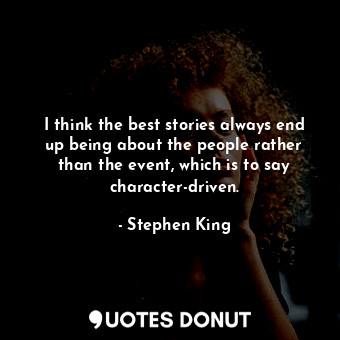 I think the best stories always end up being about the people rather than the event, which is to say character-driven.

- Stephen King

QUOTES DONUT